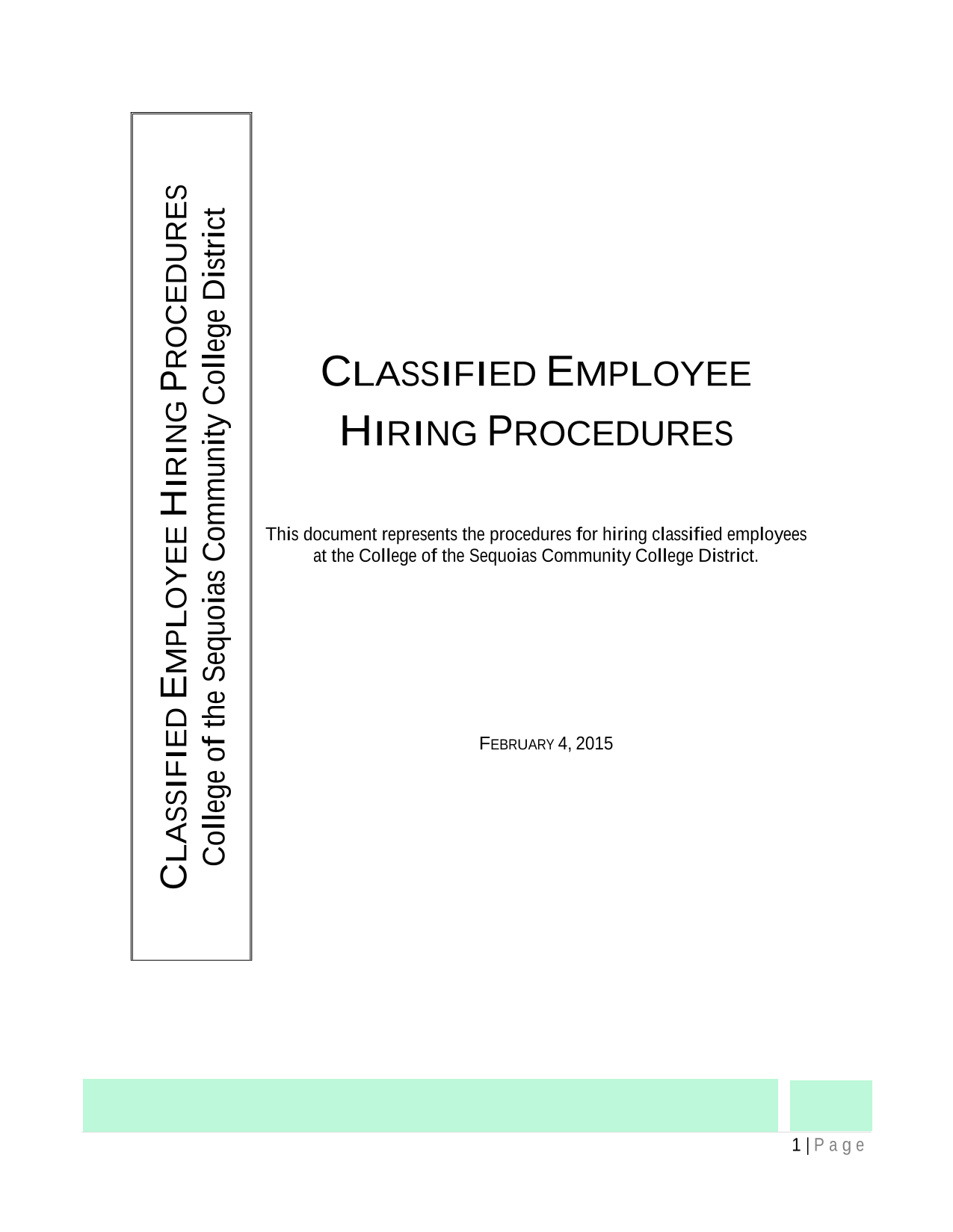 CLASSIFIED EMPLOYEE HIRING PROCEDURES
College of the Sequoias Community College District

CLASSIFIED EMPLOYEE
HIRING PROCEDURES

This document represents the procedures for hiring classified employees at the College of the Sequoias Community College District.

FEBRUARY 4, 2015

1 | Page